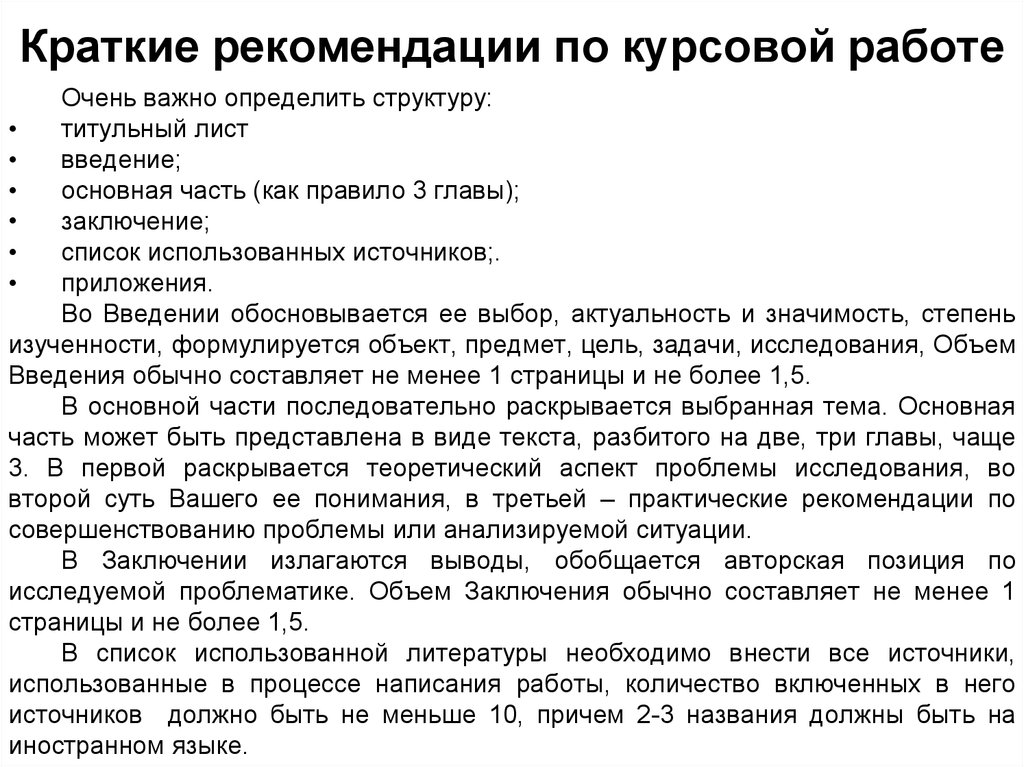 Краткие рекомендации по курсовой работе

Очень важно определить структуру:
• титульный лист
• введение;
• основная часть (как правило 3 главы);
• заключение;
• список использованных источников;.
• приложения.

Во Введении обосновывается ее выбор, актуальность и значимость, степень изученности, формулируется объект, предмет, цель, задачи, исследования, Объем Введения обычно составляет не менее 1 страницы и не более 1,5.

В основной части последовательно раскрывается выбранная тема. Основная часть может быть представлена в виде текста, разбитого на две, три главы, чаще 3. В первой раскрывается теоретический аспект проблемы исследования, во второй суть Вашего ее понимания, в третьей – практические рекомендации по совершенствованию проблемы или анализируемой ситуации.

В Заключении излагаются выводы, обобщается авторская позиция по исследуемой проблематике. Объем Заключения обычно составляет не менее 1 страницы и не более 1,5.

В список использованной литературы необходимо внести все источники, использованные в процессе написания работы, количество включенных в него источников должно быть не меньше 10, причем 2-3 названия должны быть на иностранном языке.